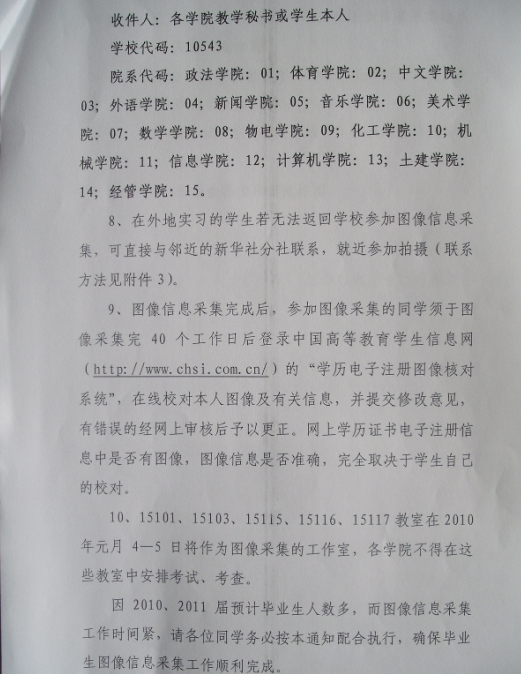 收件人：各学院教学秘书或学生本人

学校代码：10543

院系代码：政法学院：01；体育学院：02；中文学院：03；外语学院：04；新闻学院：05；音乐学院：06；美术学院：07；数学学院：08；物电学院：09；化工学院：10；机械学院：11；信息学院：12；计算机学院：13；土建学院：14；经管学院：15。

8、在外地实习的学生若无法返回学校参加图像信息采集，可直接与邻近的新华社分社联系，就近参加拍摄（联系方法见附件 3）。

9、图像信息采集完成后，参加图像采集的同学须于图像采集完 40 个工作日后登录中国高等教育学生信息网（http://www.chsi.com.cn/）的“学历电子注册图像核对系统”，在线校对本人图像及有关信息，并提交修改意见，有错误的经网上审核后予以更正。网上学历证书电子注册信息中是否有图像，图像信息是否准确，完全取决于学生自己的校对。

10、15101、15103、15115、15116、15117 教室在 2010 年元月 4—5 日将作为图像采集的工作室，各学院不得在这些教室中安排考试、考查。

因 2010、2011 届预计毕业生人数多，而图像信息采集工作时间紧，请各位同学务必按本通知配合执行，确保毕业生图像信息采集工作顺利完成。